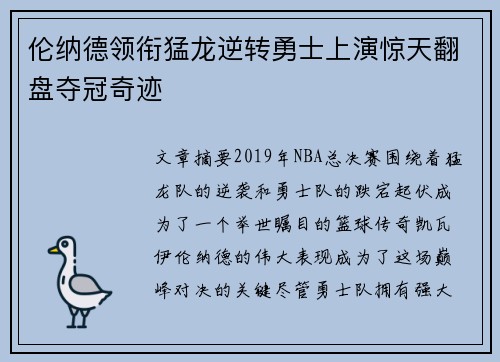 伦纳德领衔猛龙逆转勇士上演惊天翻盘夺冠奇迹

文章摘要2019年NBA总决赛围绕着猛龙队的逆袭和勇士队的跌宕起伏成为了一个举世瞩目的篮球传奇凯瓦伊伦纳德的伟大表现成为了这场巅峰对决的关键尽管勇士队拥有强大